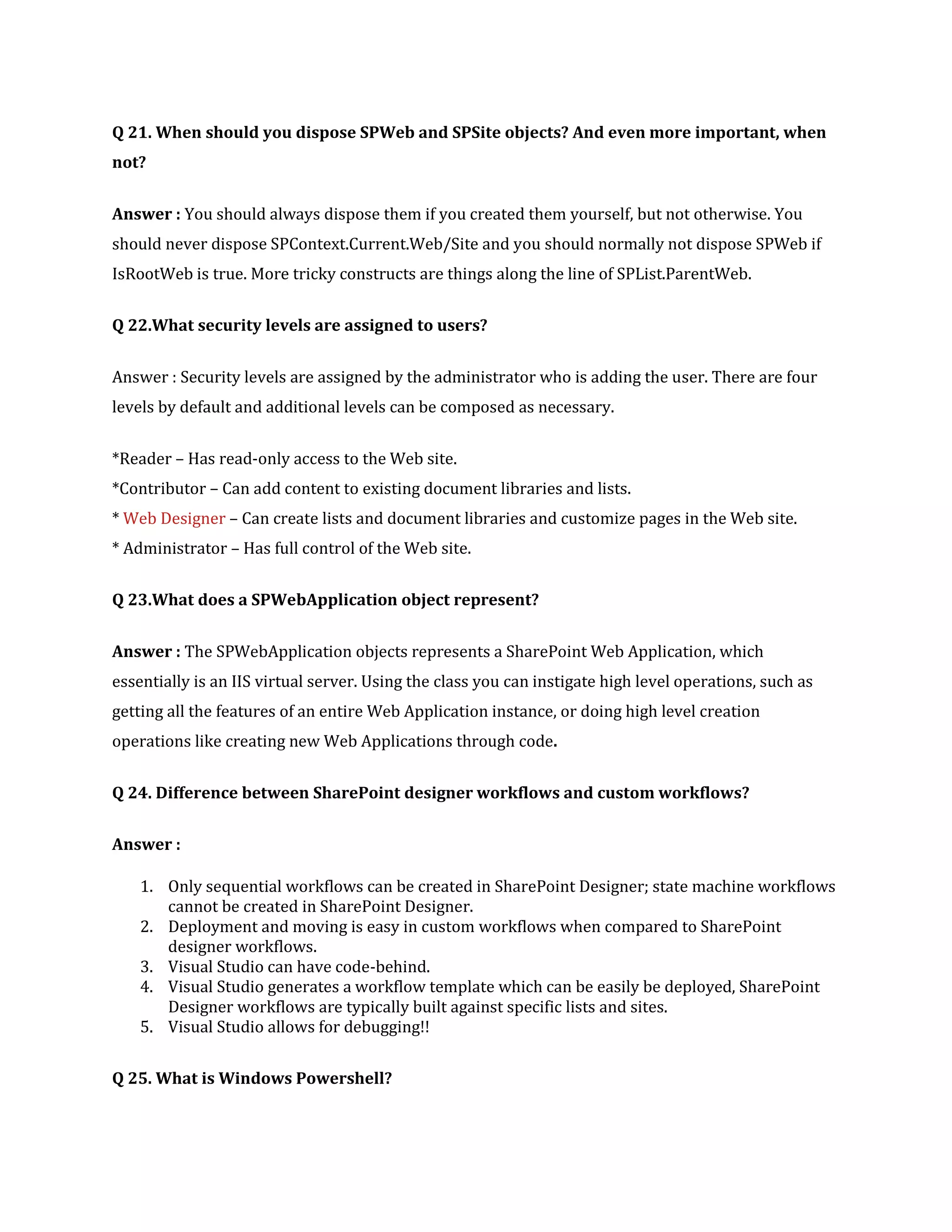 Q 21. When should you dispose SPWeb and SPSite objects? And even more important, when not?

Answer : You should always dispose them if you created them yourself, but not otherwise. You should never dispose SPContext.Current.Web/Site and you should normally not dispose SPWeb if IsRootWeb is true. More tricky constructs are things along the line of SPList.ParentWeb.

Q 22.What security levels are assigned to users?

Answer : Security levels are assigned by the administrator who is adding the user. There are four levels by default and additional levels can be composed as necessary.

*Reader – Has read-only access to the Web site.
*Contributor – Can add content to existing document libraries and lists.
* Web Designer – Can create lists and document libraries and customize pages in the Web site.
* Administrator – Has full control of the Web site.

Q 23.What does a SPWebApplication object represent?

Answer : The SPWebApplication objects represents a SharePoint Web Application, which essentially is an IIS virtual server. Using the class you can instigate high level operations, such as getting all the features of an entire Web Application instance, or doing high level creation operations like creating new Web Applications through code.

Q 24. Difference between SharePoint designer workflows and custom workflows?

Answer :

1. Only sequential workflows can be created in SharePoint Designer; state machine workflows cannot be created in SharePoint Designer.
2. Deployment and moving is easy in custom workflows when compared to SharePoint designer workflows.
3. Visual Studio can have code-behind.
4. Visual Studio generates a workflow template which can be easily be deployed, SharePoint Designer workflows are typically built against specific lists and sites.
5. Visual Studio allows for debugging!!

Q 25. What is Windows Powershell?